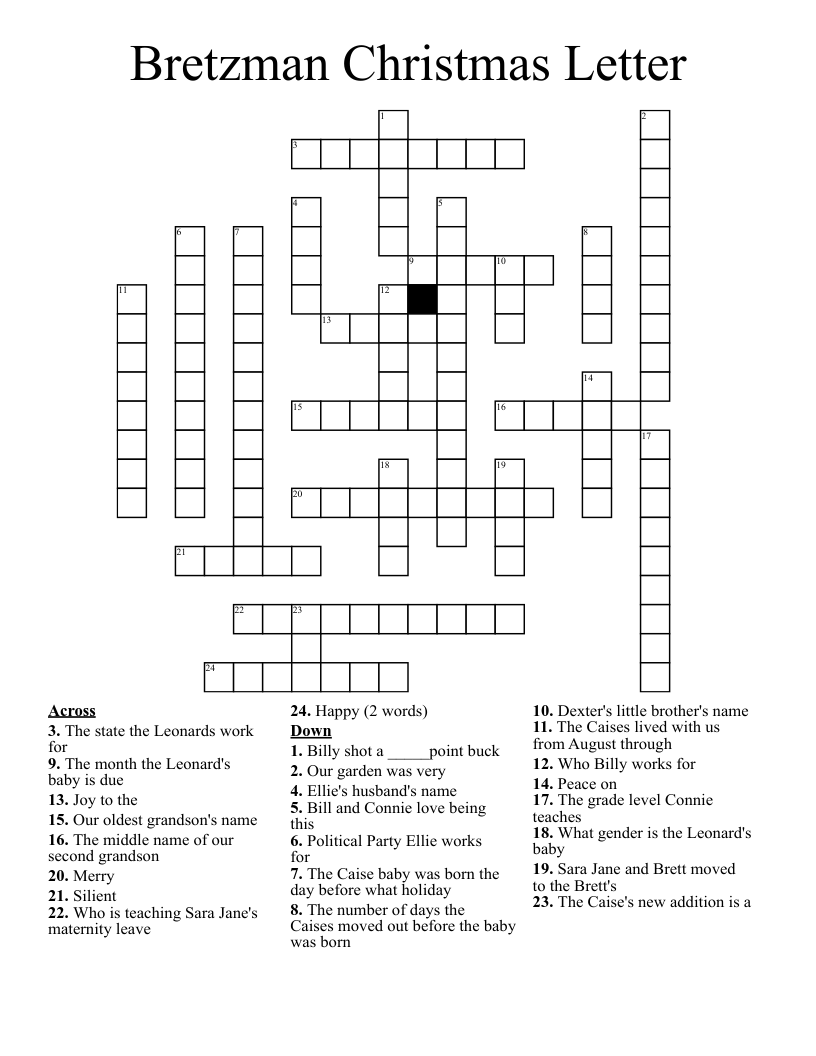 Bretzman Christmas Letter

1 2 3 4 5 6 7 8 9 10 11 12 13 14 15 16 17 18 19 20 21 22 23 24

**Across**
**3.** The state the Leonards work for
**9.** The month the Leonard's baby is due
**13.** Joy to the
**15.** Our oldest grandson's name
**16.** The middle name of our second grandson
**20.** Merry
**21.** Silient
**22.** Who is teaching Sara Jane's maternity leave
**24.** Happy (2 words)

**Down**
**1.** Billy shot a _____point buck
**2.** Our garden was very
**4.** Ellie's husband's name
**5.** Bill and Connie love being this
**6.** Political Party Ellie works for
**7.** The Caise baby was born the day before what holiday
**8.** The number of days the Caises moved out before the baby was born
**10.** Dexter's little brother's name
**11.** The Caises lived with us from August through
**12.** Who Billy works for
**14.** Peace on
**17.** The grade level Connie teaches
**18.** What gender is the Leonard's baby
**19.** Sara Jane and Brett moved to the Brett's
**23.** The Caise's new addition is a